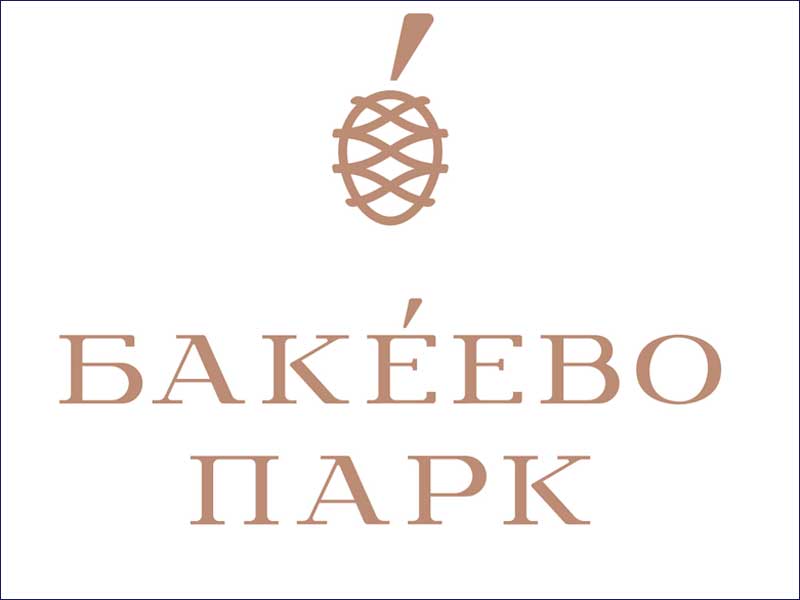 БАКЕ́ЕВО
ПАРК